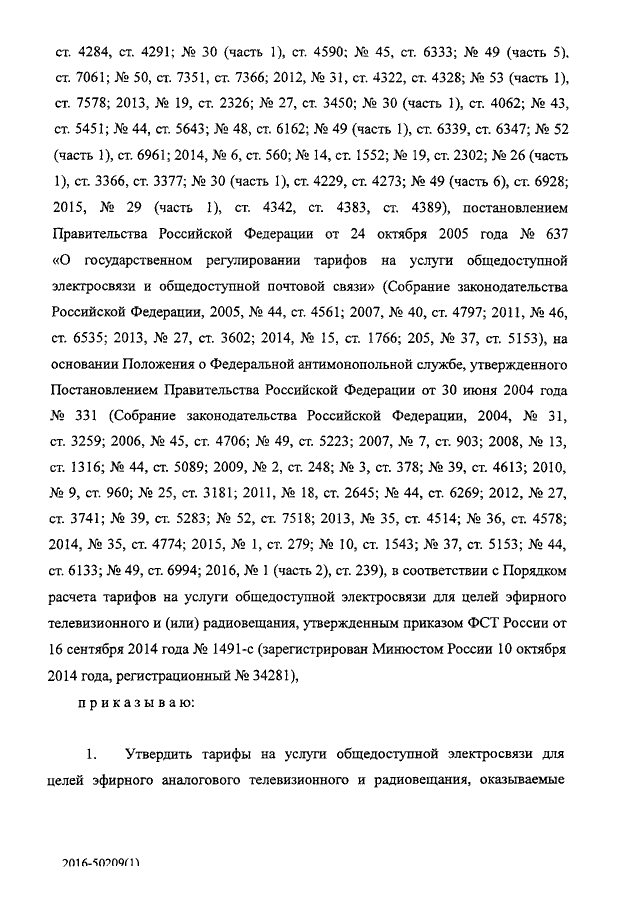 ст. 4284, ст. 4291; № 30 (часть 1), ст. 4590; № 45, ст. 6333; № 49 (часть 5), ст. 7061; № 50, ст. 7351, ст. 7366; 2012, № 31, ст. 4322, ст. 4328; № 53 (часть 1), ст. 7578; 2013, № 19, ст. 2326; № 27, ст. 3450; № 30 (часть 1), ст. 4062; № 43, ст. 5451; № 44, ст. 5643; № 48, ст. 6162; № 49 (часть 1), ст. 6339, ст. 6347; № 52 (часть 1), ст. 6961; 2014, № 6, ст. 560; № 14, ст. 1552; № 19, ст. 2302; № 26 (часть 1), ст. 3366, ст. 3377; № 30 (часть 1), ст. 4229, ст. 4273; № 49 (часть 6), ст. 6928; 2015, № 29 (часть 1), ст. 4342, ст. 4383, ст. 4389), постановлением Правительства Российской Федерации от 24 октября 2005 года № 637 «О государственном регулировании тарифов на услуги общедоступной электросвязи и общедоступной почтовой связи» (Собрание законодательства Российской Федерации, 2005, № 44, ст. 4561; 2007, № 40, ст. 4797; 2011, № 46, ст. 6535; 2013, № 27, ст. 3602; 2014, № 15, ст. 1766; 205, № 37, ст. 5153), на основании Положения о Федеральной антимонопольной службе, утвержденного Постановлением Правительства Российской Федерации от 30 июня 2004 года № 331 (Собрание законодательства Российской Федерации, 2004, № 31, ст. 3259; 2006, № 45, ст. 4706; № 49, ст. 5223; 2007, № 7, ст. 903; 2008, № 13, ст. 1316; № 44, ст. 5089; 2009, № 2, ст. 248; № 3, ст. 378; № 39, ст. 4613; 2010, № 9, ст. 960; № 25, ст. 3181; 2011, № 18, ст. 2645; № 44, ст. 6269; 2012, № 27, ст. 3741; № 39, ст. 5283; № 52, ст. 7518; 2013, № 35, ст. 4514; № 36, ст. 4578; 2014, № 35, ст. 4774; 2015, № 1, ст. 279; № 10, ст. 1543; № 37, ст. 5153; № 44, ст. 6133; № 49, ст. 6994; 2016, № 1 (часть 2), ст. 239), в соответствии с Порядком расчета тарифов на услуги общедоступной электросвязи для целей эфирного телевизионного и (или) радиовещания, утвержденным приказом ФСТ России от 16 сентября 2014 года № 1491-с (зарегистрирован Минюстом России 10 октября 2014 года, регистрационный № 34281),

приказываю:

1. Утвердить тарифы на услуги общедоступной электросвязи для целей эфирного аналогового телевизионного и радиовещания, оказываемые

2016-50209(1)